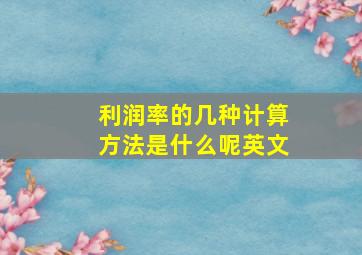 利润率的几种计算方法是什么呢英文